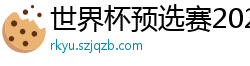 世界杯预选赛202

rkyu.szjqzb.com